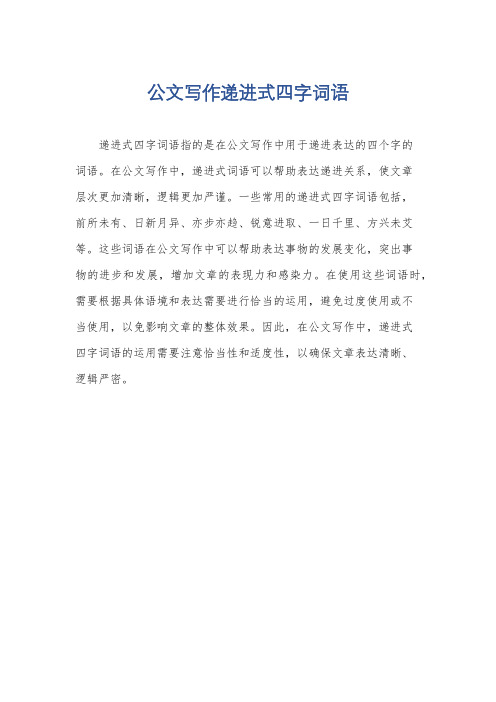 公文写作递进式四字词语

递进式四字词语指的是在公文写作中用于递进表达的四个字的词语。在公文写作中，递进式词语可以帮助表达递进关系，使文章层次更加清晰，逻辑更加严谨。一些常用的递进式四字词语包括，前所未有、日新月异、亦步亦趋、锐意进取、一日千里、方兴未艾等。这些词语在公文写作中可以帮助表达事物的发展变化，突出事物的进步和发展，增加文章的表现力和感染力。在使用这些词语时，需要根据具体语境和表达需要进行恰当的运用，避免过度使用或不当使用，以免影响文章的整体效果。因此，在公文写作中，递进式四字词语的运用需要注意恰当性和适度性，以确保文章表达清晰、逻辑严密。